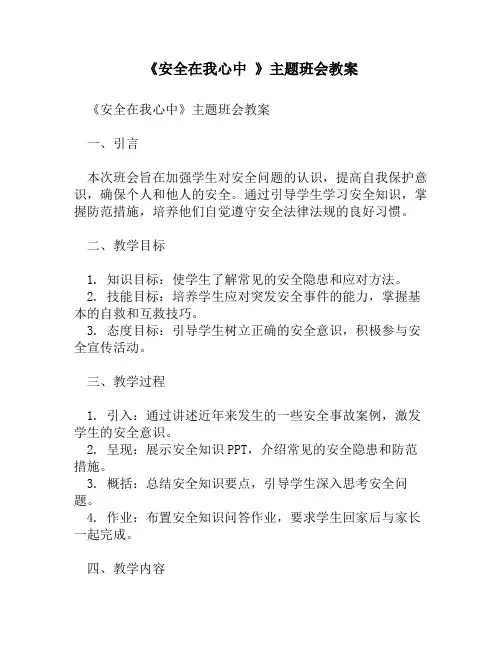 《安全在我心中 》主题班会教案

《安全在我心中》主题班会教案

一、引言

本次班会旨在加强学生对安全问题的认识，提高自我保护意识，确保个人和他人的安全。通过引导学生学习安全知识，掌握防范措施，培养他们自觉遵守安全法律法规的良好习惯。

二、教学目标

1. 知识目标：使学生了解常见的安全隐患和应对方法。
2. 技能目标：培养学生应对突发安全事件的能力，掌握基本的自救和互救技巧。
3. 态度目标：引导学生树立正确的安全意识，积极参与安全宣传活动。

三、教学过程

1. 引入：通过讲述近年来发生的一些安全事故案例，激发学生的安全意识。
2. 呈现：展示安全知识PPT，介绍常见的安全隐患和防范措施。
3. 概括：总结安全知识要点，引导学生深入思考安全问题。
4. 作业：布置安全知识问答作业，要求学生回家后与家长一起完成。

四、教学内容